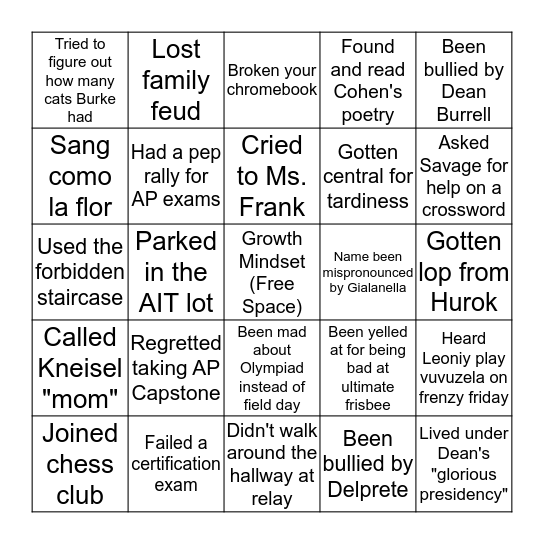 | | | | | |
|---|---|---|---|---|
| Tried to figure out how many cats Burke had | Lost family feud | Broken your chromebook | Found and read Cohen's poetry | Been bullied by Dean Burrell |
| Sang como la flor | Had a pep rally for AP exams | Cried to Ms. Frank | Gotten central for tardiness | Asked Savage for help on a crossword |
| Used the forbidden staircase | Parked in the AIT lot | Growth Mindset (Free Space) | Name been mispronounced by Gialanella | Gotten lop from Hurok |
| Called Kneisel "mom" | Regretted taking AP Capstone | Been mad about Olympiad instead of field day | Been yelled at for being bad at ultimate frisbee | Heard Leoniy play vuvuzela on frenzy friday |
| Joined chess club | Failed a certification exam | Didn't walk around the hallway at relay | Been bullied by Delprete | Lived under Dean's "glorious presidency" |